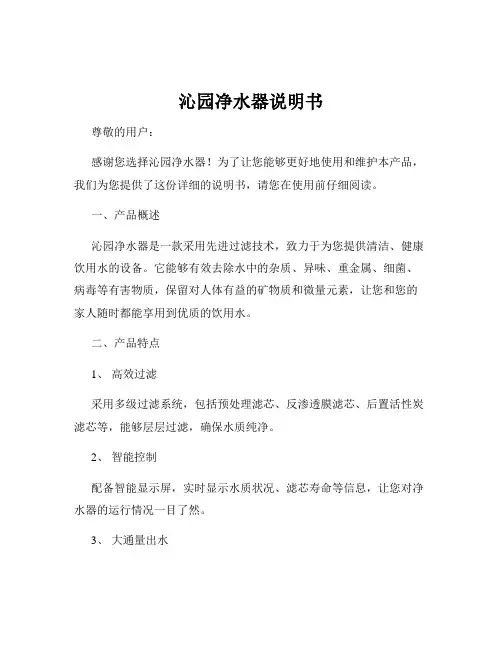 沁园净水器说明书

尊敬的用户：

感谢您选择沁园净水器！为了让您能够更好地使用和维护本产品，我们为您提供了这份详细的说明书，请您在使用前仔细阅读。

一、产品概述

沁园净水器是一款采用先进过滤技术，致力于为您提供清洁、健康饮用水的设备。它能够有效去除水中的杂质、异味、重金属、细菌、病毒等有害物质，保留对人体有益的矿物质和微量元素，让您和您的家人随时都能享用到优质的饮用水。

二、产品特点

1、 高效过滤

采用多级过滤系统，包括预处理滤芯、反渗透膜滤芯、后置活性炭滤芯等，能够层层过滤，确保水质纯净。

2、 智能控制

配备智能显示屏，实时显示水质状况、滤芯寿命等信息，让您对净水器的运行情况一目了然。

3、 大通量出水